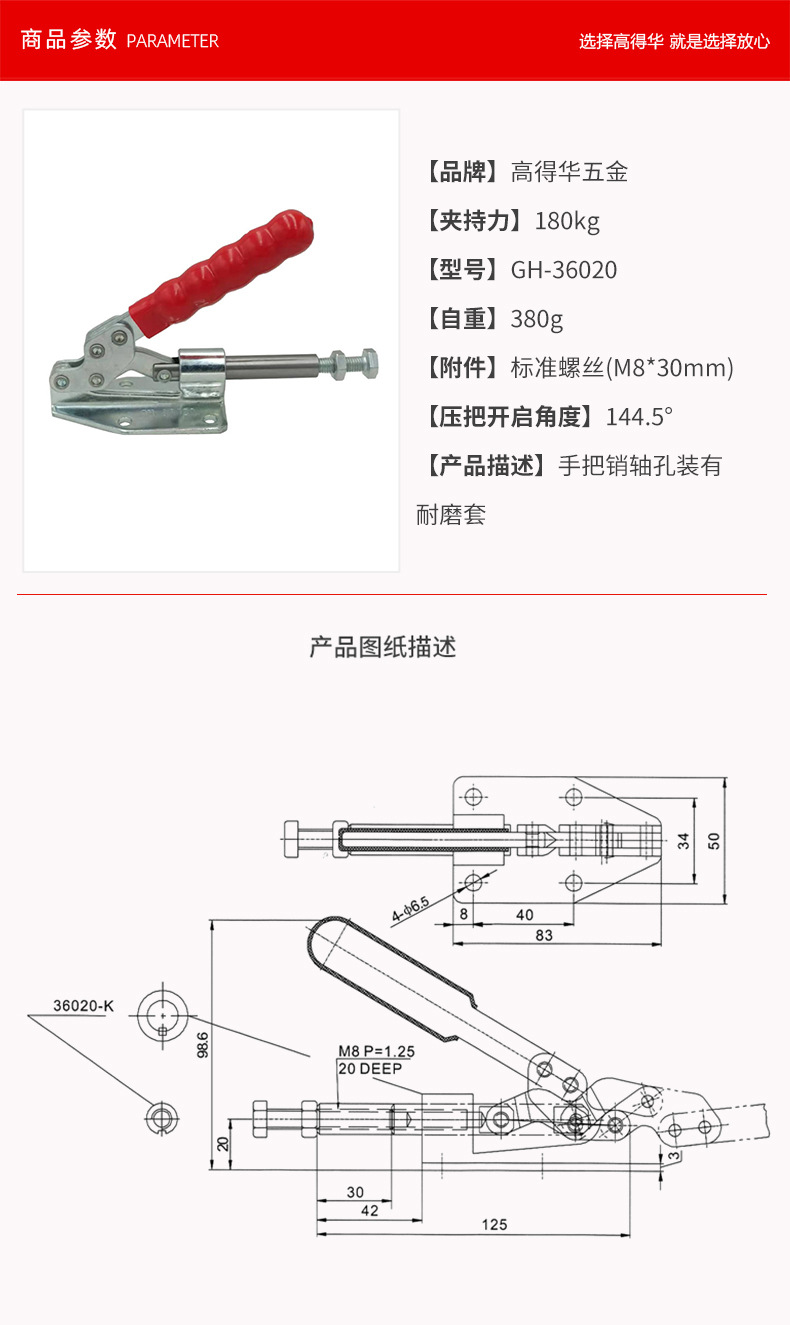 商品参数 PARAMETER

选择高得华 就是选择放心

【品牌】高得华五金

【夹持力】180kg

【型号】GH-36020

【自重】380g

【附件】标准螺丝(M8*30mm)

【压把开启角度】144.5°

【产品描述】手把销轴孔装有耐磨套

产品图纸描述

34

50

4-φ6.5

8

40

83

36020-K

98.6

M8 P=1.25
20 DEEP

20

3

30

42

125